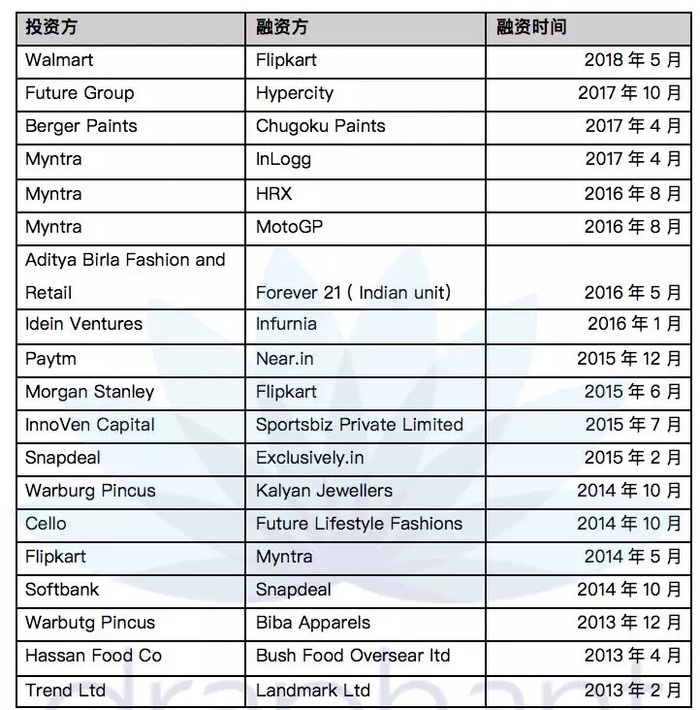 | 投资方 | 融资方 | 融资时间 |
|---|---|---|
| Walmart | Flipkart | 2018 年 5 月 |
| Future Group | Hypercity | 2017 年 10 月 |
| Berger Paints | Chugoku Paints | 2017 年 4 月 |
| Myntra | InLogg | 2017 年 4 月 |
| Myntra | HRX | 2016 年 8 月 |
| Myntra | MotoGP | 2016 年 8 月 |
| Aditya Birla Fashion and Retail | Forever 21 ( Indian unit) | 2016 年 5 月 |
| Idein Ventures | Infurnia | 2016 年 1 月 |
| Paytm | Near.in | 2015 年 12 月 |
| Morgan Stanley | Flipkart | 2015 年 6 月 |
| InnoVen Capital | Sportsbiz Private Limited | 2015 年 7 月 |
| Snapdeal | Exclusively.in | 2015 年 2 月 |
| Warburg Pincus | Kalyan Jewellers | 2014 年 10 月 |
| Cello | Future Lifestyle Fashions | 2014 年 10 月 |
| Flipkart | Myntra | 2014 年 5 月 |
| Softbank | Snapdeal | 2014 年 10 月 |
| Warbutg Pincus | Biba Apparels | 2013 年 12 月 |
| Hassan Food Co | Bush Food Oversear ltd | 2013 年 4 月 |
| Trend Ltd | Landmark Ltd | 2013 年 2 月 |